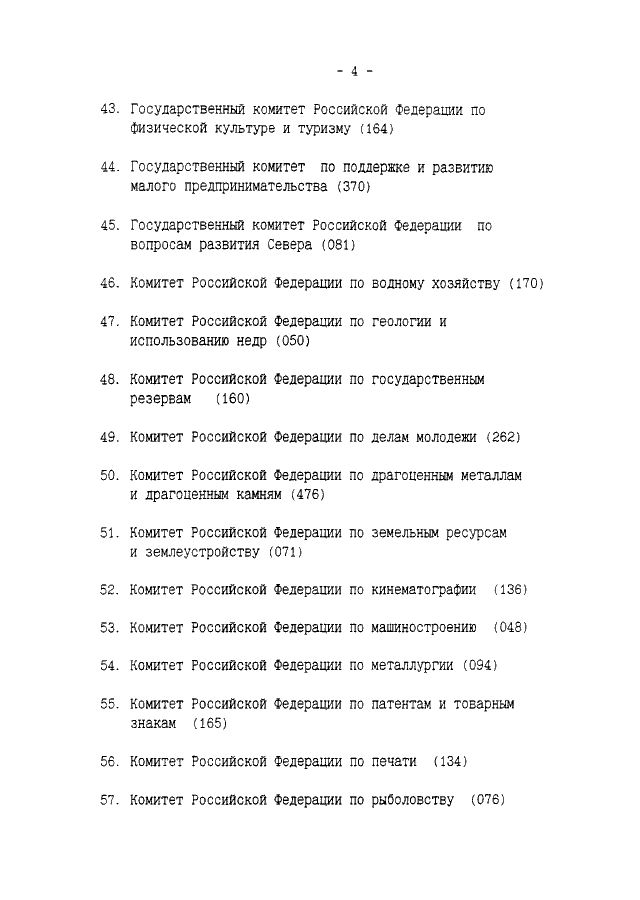 - 4 -

43. Государственный комитет Российской Федерации по физической культуре и туризму (164)

44. Государственный комитет по поддержке и развитию малого предпринимательства (370)

45. Государственный комитет Российской Федерации по вопросам развития Севера (081)

46. Комитет Российской Федерации по водному хозяйству (170)

47. Комитет Российской Федерации по геологии и использованию недр (050)

48. Комитет Российской Федерации по государственным резервам (160)

49. Комитет Российской Федерации по делам молодежи (262)

50. Комитет Российской Федерации по драгоценным металлам и драгоценным камням (476)

51. Комитет Российской Федерации по земельным ресурсам и землеустройству (071)

52. Комитет Российской Федерации по кинематографии (136)

53. Комитет Российской Федерации по машиностроению (048)

54. Комитет Российской Федерации по металлургии (094)

55. Комитет Российской Федерации по патентам и товарным знакам (165)

56. Комитет Российской Федерации по печати (134)

57. Комитет Российской Федерации по рыболовству (076)